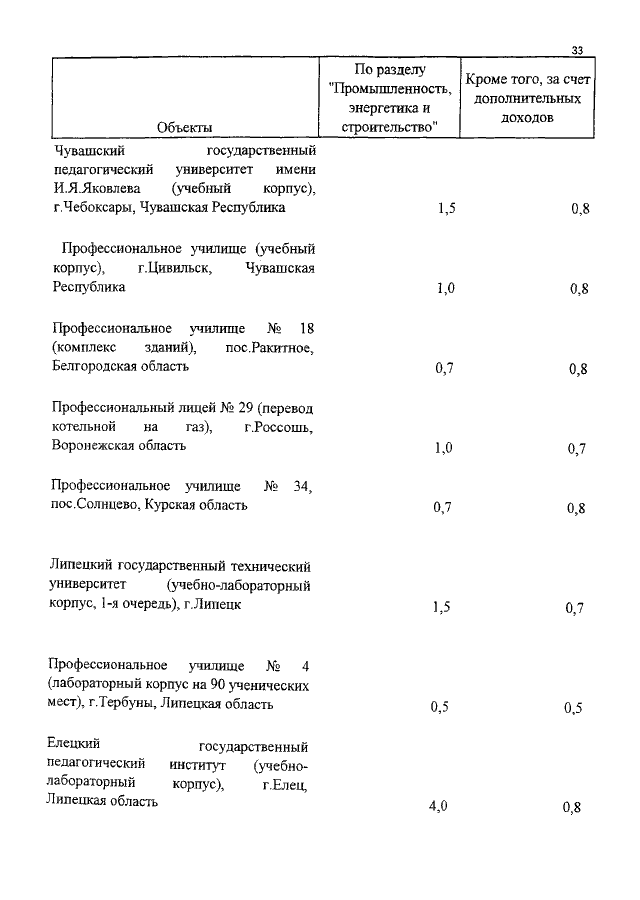 33

| Объекты | По разделу "Промышленность, энергетика и строительство" | Кроме того, за счет дополнительных доходов |
|---|---|---|
| Чувашский государственный педагогический университет имени И.Я.Яковлева (учебный корпус), г.Чебоксары, Чувашская Республика | 1,5 | 0,8 |
| Профессиональное училище (учебный корпус), г.Цивильск, Чувашская Республика | 1,0 | 0,8 |
| Профессиональное училище № 18 (комплекс зданий), пос.Ракитное, Белгородская область | 0,7 | 0,8 |
| Профессиональный лицей № 29 (перевод котельной на газ), г.Россошь, Воронежская область | 1,0 | 0,7 |
| Профессиональное училище № 34, пос.Солнцево, Курская область | 0,7 | 0,8 |
| Липецкий государственный технический университет (учебно-лабораторный корпус, 1-я очередь), г.Липецк | 1,5 | 0,7 |
| Профессиональное училище № 4 (лабораторный корпус на 90 ученических мест), г.Тербуны, Липецкая область | 0,5 | 0,5 |
| Елецкий государственный педагогический институт (учебно-лабораторный корпус), г.Елец, Липецкая область | 4,0 | 0,8 |